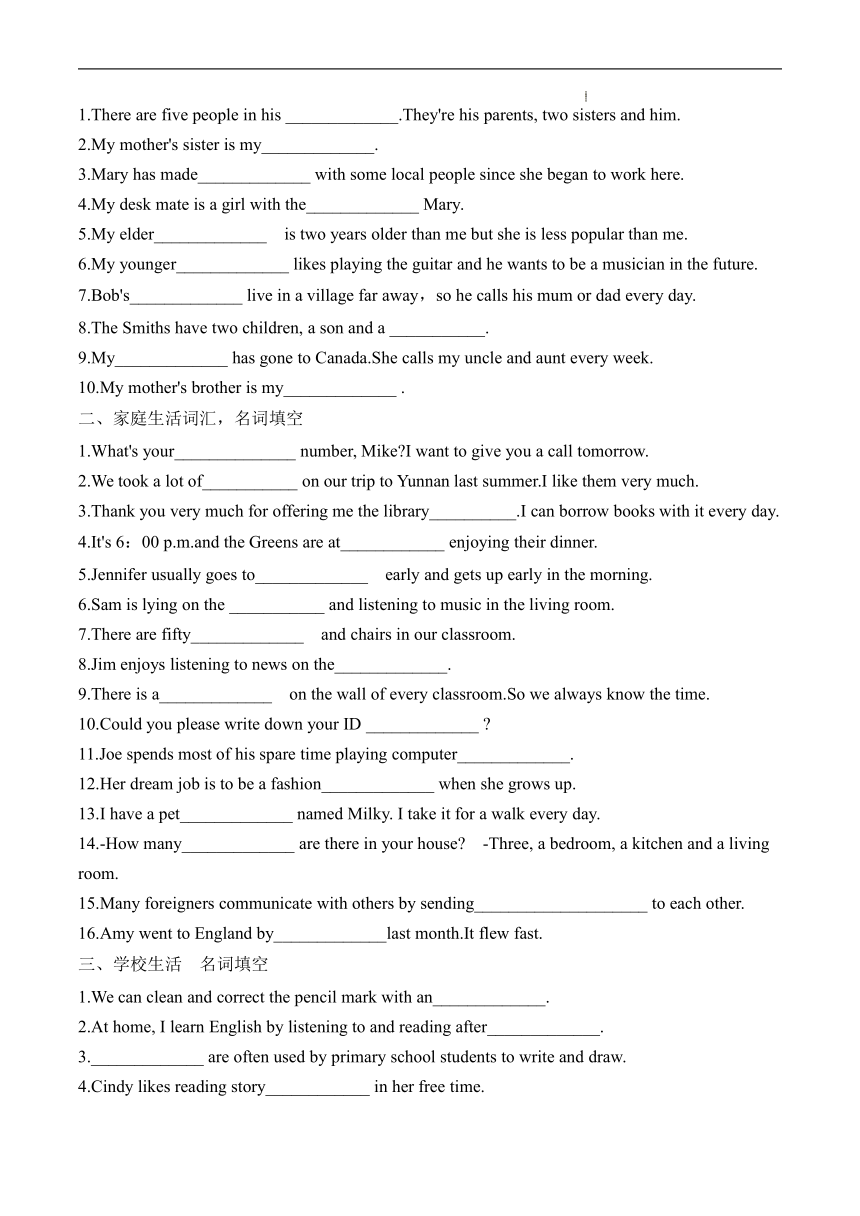 1.There are five people in his _____________.They're his parents, two sisters and him.
2.My mother's sister is my_____________.
3.Mary has made_____________ with some local people since she began to work here.
4.My desk mate is a girl with the_____________ Mary.
5.My elder_____________ is two years older than me but she is less popular than me.
6.My younger_____________ likes playing the guitar and he wants to be a musician in the future.
7.Bob's_____________ live in a village far away，so he calls his mum or dad every day.
8.The Smiths have two children, a son and a ___________.
9.My_____________ has gone to Canada.She calls my uncle and aunt every week.
10.My mother's brother is my_____________ .
二、家庭生活词汇，名词填空
1.What's your______________ number, Mike?I want to give you a call tomorrow.
2.We took a lot of___________ on our trip to Yunnan last summer.I like them very much.
3.Thank you very much for offering me the library__________.I can borrow books with it every day.
4.It's 6：00 p.m.and the Greens are at____________ enjoying their dinner.
5.Jennifer usually goes to_____________ early and gets up early in the morning.
6.Sam is lying on the ___________ and listening to music in the living room.
7.There are fifty_____________ and chairs in our classroom.
8.Jim enjoys listening to news on the_____________.
9.There is a_____________ on the wall of every classroom.So we always know the time.
10.Could you please write down your ID _____________ ?
11.Joe spends most of his spare time playing computer_____________.
12.Her dream job is to be a fashion_____________ when she grows up.
13.I have a pet_____________ named Milky. I take it for a walk every day.
14.-How many_____________ are there in your house? -Three, a bedroom, a kitchen and a living room.
15.Many foreigners communicate with others by sending____________________ to each other.
16.Amy went to England by_____________last month.It flew fast.
三、学校生活 名词填空
1.We can clean and correct the pencil mark with an_____________.
2.At home, I learn English by listening to and reading after_____________.
3._____________ are often used by primary school students to write and draw.
4.Cindy likes reading story____________ in her free time.